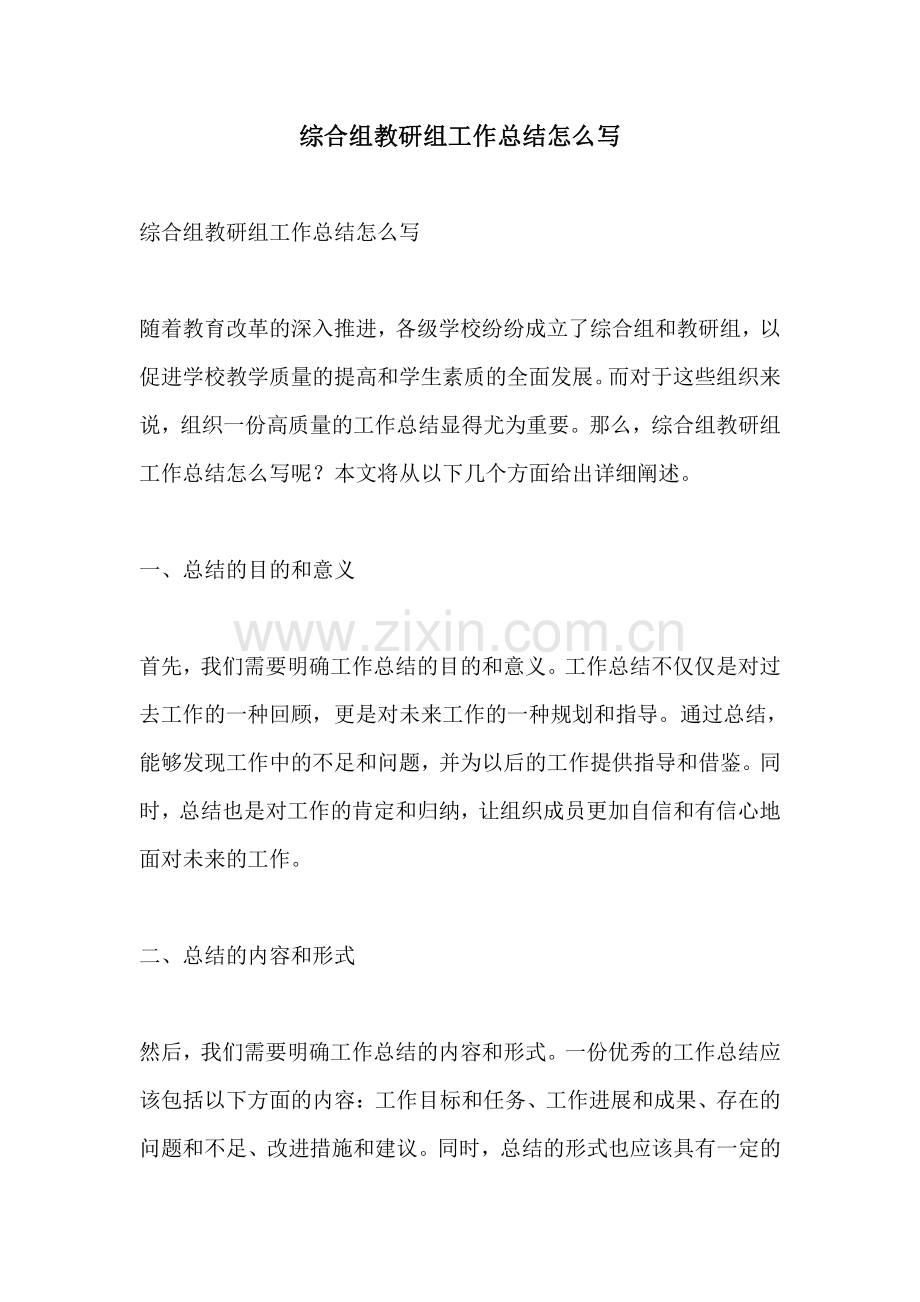 综合组教研组工作总结怎么写

综合组教研组工作总结怎么写

随着教育改革的深入推进，各级学校纷纷成立了综合组和教研组，以促进学校教学质量的提高和学生素质的全面发展。而对于这些组织来说，组织一份高质量的工作总结显得尤为重要。那么，综合组教研组工作总结怎么写呢？本文将从以下几个方面给出详细阐述。

一、总结的目的和意义

首先，我们需要明确工作总结的目的和意义。工作总结不仅仅是对过去工作的一种回顾，更是对未来工作的一种规划和指导。通过总结，能够发现工作中的不足和问题，并为以后的工作提供指导和借鉴。同时，总结也是对工作的肯定和归纳，让组织成员更加自信和有信心地面对未来的工作。

二、总结的内容和形式

然后，我们需要明确工作总结的内容和形式。一份优秀的工作总结应该包括以下方面的内容：工作目标和任务、工作进展和成果、存在的问题和不足、改进措施和建议。同时，总结的形式也应该具有一定的

www.zixin.com.cn